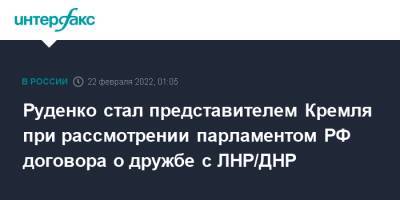 интерфакс

В РОССИИ 22 февраля 2022, 01:05

Руденко стал представителем Кремля при рассмотрении парламентом РФ договора о дружбе с ЛНР/ДНР